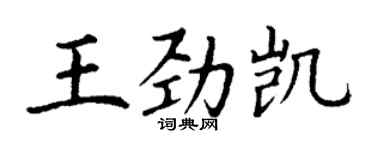 王劲凯
词典网